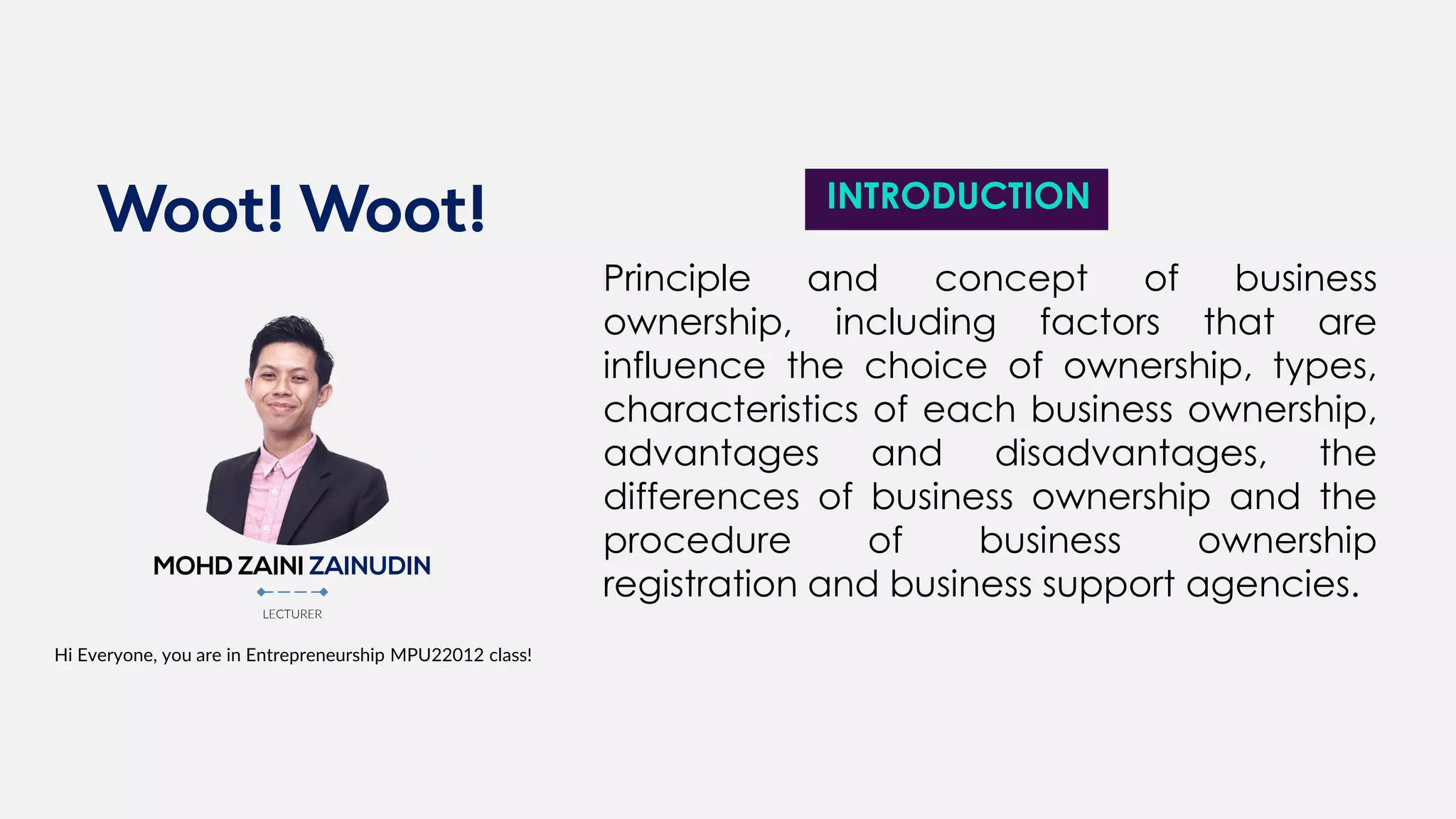 Woot! Woot!

MOHD ZAINI ZAINUDIN

LECTURER

Hi Everyone, you are in Entrepreneurship MPU22012 class!

INTRODUCTION

Principle and concept of business ownership, including factors that are influence the choice of ownership, types, characteristics of each business ownership, advantages and disadvantages, the differences of business ownership and the procedure of business ownership registration and business support agencies.